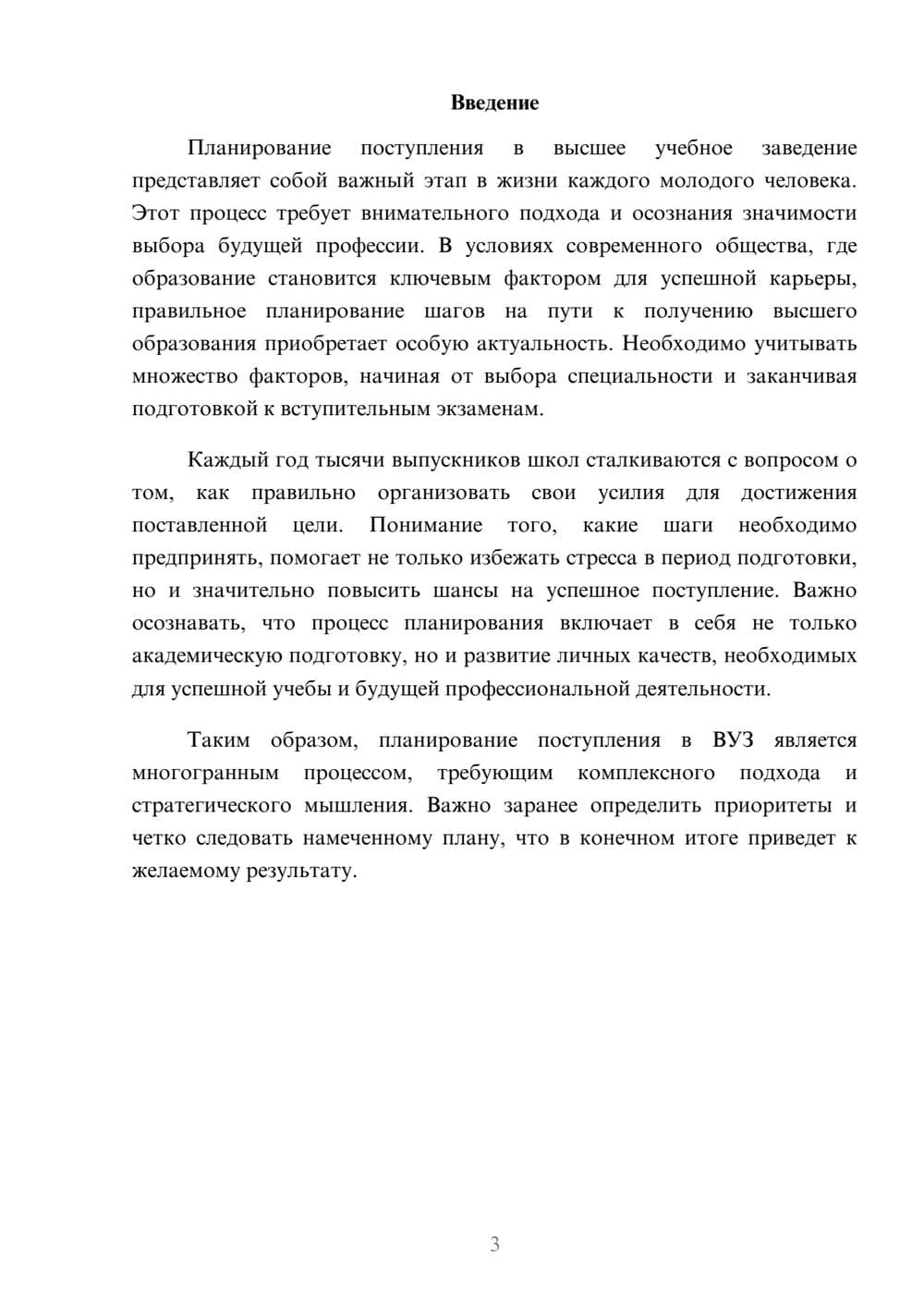 Введение

Планирование поступления в высшее учебное заведение представляет собой важный этап в жизни каждого молодого человека. Этот процесс требует внимательного подхода и осознания значимости выбора будущей профессии. В условиях современного общества, где образование становится ключевым фактором для успешной карьеры, правильное планирование шагов на пути к получению высшего образования приобретает особую актуальность. Необходимо учитывать множество факторов, начиная от выбора специальности и заканчивая подготовкой к вступительным экзаменам.

Каждый год тысячи выпускников школ сталкиваются с вопросом о том, как правильно организовать свои усилия для достижения поставленной цели. Понимание того, какие шаги необходимо предпринять, помогает не только избежать стресса в период подготовки, но и значительно повысить шансы на успешное поступление. Важно осознавать, что процесс планирования включает в себя не только академическую подготовку, но и развитие личных качеств, необходимых для успешной учебы и будущей профессиональной деятельности.

Таким образом, планирование поступления в ВУЗ является многогранным процессом, требующим комплексного подхода и стратегического мышления. Важно заранее определить приоритеты и четко следовать намеченному плану, что в конечном итоге приведет к желаемому результату.

3